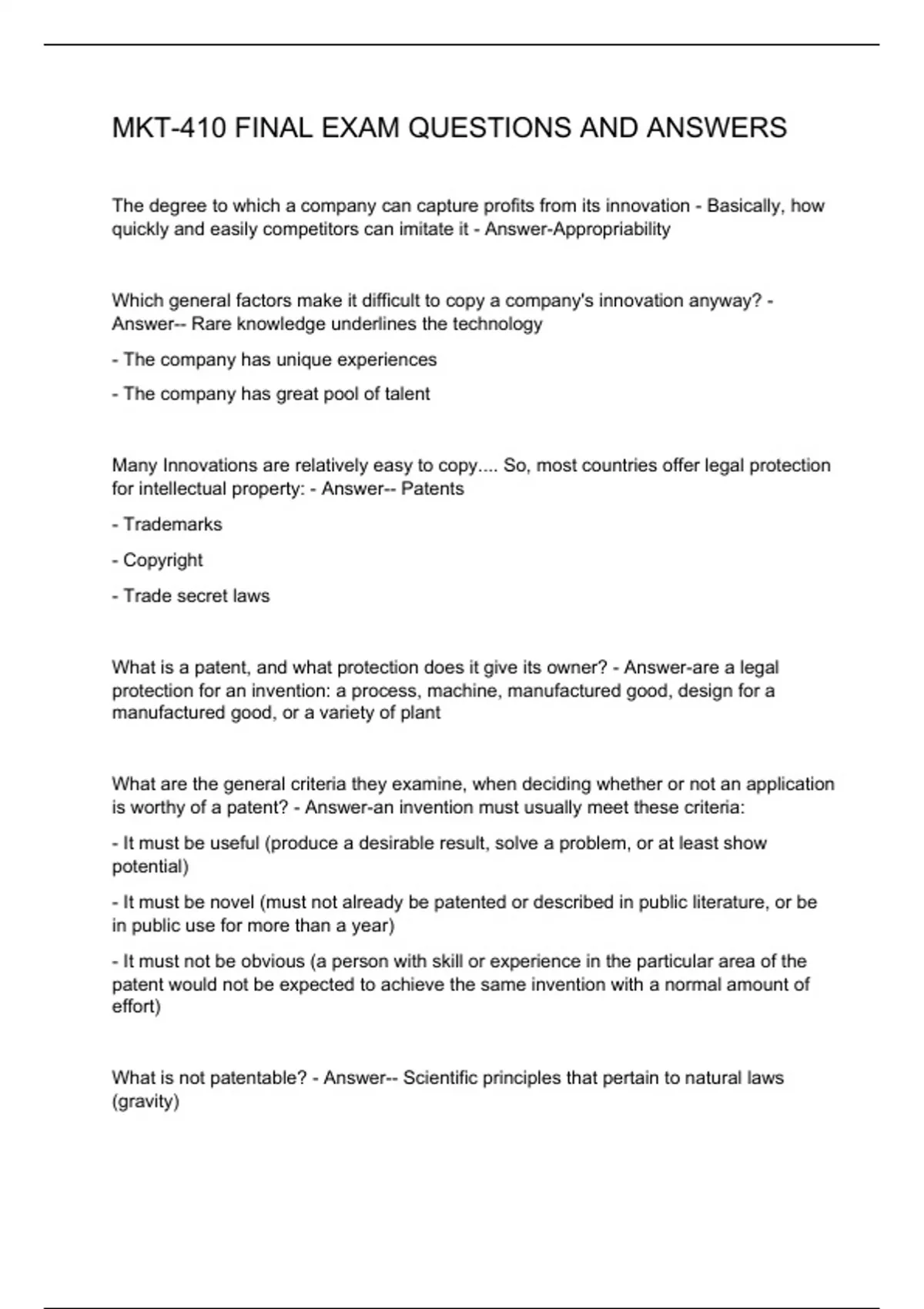 MKT-410 FINAL EXAM QUESTIONS AND ANSWERS

The degree to which a company can capture profits from its innovation - Basically, how quickly and easily competitors can imitate it - Answer-Appropriability

Which general factors make it difficult to copy a company's innovation anyway? - Answer-- Rare knowledge underlines the technology

- The company has unique experiences

- The company has great pool of talent

Many Innovations are relatively easy to copy.... So, most countries offer legal protection for intellectual property: - Answer-- Patents

- Trademarks

- Copyright

- Trade secret laws

What is a patent, and what protection does it give its owner? - Answer-are a legal protection for an invention: a process, machine, manufactured good, design for a manufactured good, or a variety of plant

What are the general criteria they examine, when deciding whether or not an application is worthy of a patent? - Answer-an invention must usually meet these criteria:

- It must be useful (produce a desirable result, solve a problem, or at least show potential)

- It must be novel (must not already be patented or described in public literature, or be in public use for more than a year)

- It must not be obvious (a person with skill or experience in the particular area of the patent would not be expected to achieve the same invention with a normal amount of effort)

What is not patentable? - Answer-- Scientific principles that pertain to natural laws (gravity)